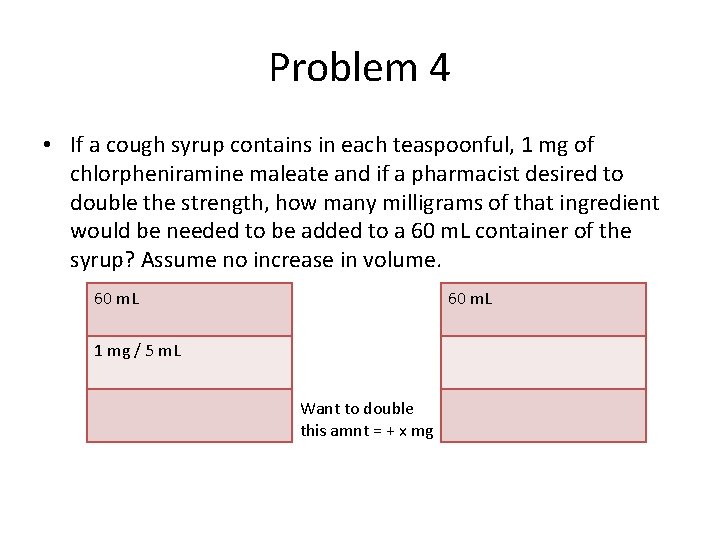 Problem 4

• If a cough syrup contains in each teaspoonful, 1 mg of chlorpheniramine maleate and if a pharmacist desired to double the strength, how many milligrams of that ingredient would be needed to be added to a 60 mL container of the syrup? Assume no increase in volume.

| 60 mL |
|---|
| 1 mg / 5 mL |
| |

Want to double this amnt = + x mg

| 60 mL |
|---|
| |
| |